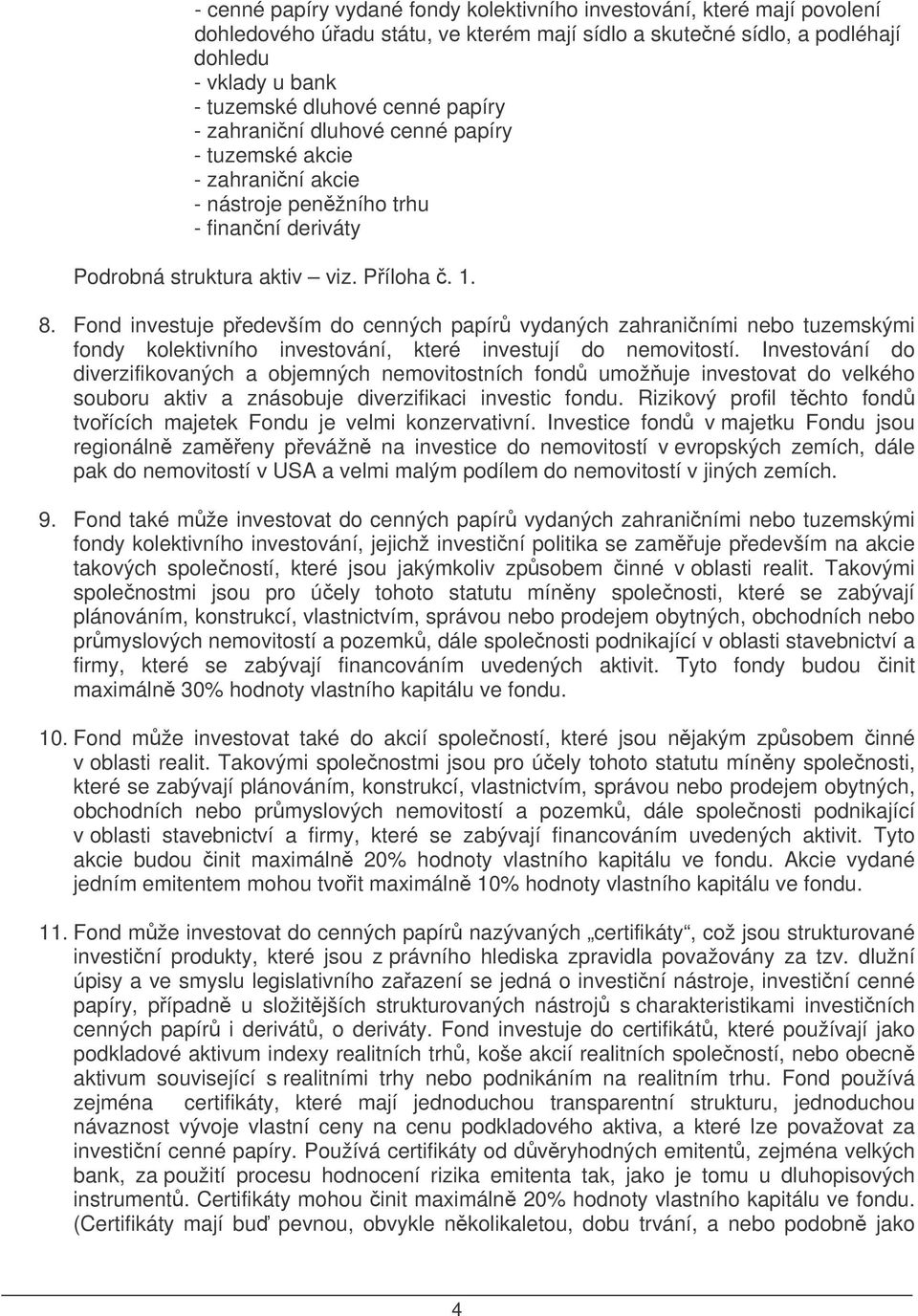 - cenné papíry vydané fondy kolektivního investování, které mají povolení dohledového úřadu státu, ve kterém mají sídlo a skutečné sídlo, a podléhají dohledu
- vklady u bank
- tuzemské dluhové cenné papíry
- zahraniční dluhové cenné papíry
- tuzemské akcie
- zahraniční akcie
- nástroje peněžního trhu
- finanční deriváty

Podrobná struktura aktiv – viz. Příloha č. 1.

8. Fond investuje především do cenných papírů vydaných zahraničními nebo tuzemskými fondy kolektivního investování, které investují do nemovitostí. Investování do diverzifikovaných a objemných nemovitostních fondů umožňuje investovat do velkého souboru aktiv a znásobuje diverzifikaci investic fondu. Rizikový profil těchto fondů tvořících majetek Fondu je velmi konzervativní. Investice fondů v majetku Fondu jsou regionálně zaměřeny převážně na investice do nemovitostí v evropských zemích, dále pak do nemovitostí v USA a velmi malým podílem do nemovitostí v jiných zemích.

9. Fond také může investovat do cenných papírů vydaných zahraničními nebo tuzemskými fondy kolektivního investování, jejichž investiční politika se zaměřuje především na akcie takových společností, které jsou jakýmkoliv způsobem činné v oblasti realit. Takovými společnostmi jsou pro účely tohoto statutu míněny společnosti, které se zabývají plánováním, konstrukcí, vlastnictvím, správou nebo prodejem obytných, obchodních nebo průmyslových nemovitostí a pozemků, dále společnosti podnikající v oblasti stavebnictví a firmy, které se zabývají financováním uvedených aktivit. Tyto fondy budou činit maximálně 30% hodnoty vlastního kapitálu ve fondu.

10. Fond může investovat také do akcií společností, které jsou nějakým způsobem činné v oblasti realit. Takovými společnostmi jsou pro účely tohoto statutu míněny společnosti, které se zabývají plánováním, konstrukcí, vlastnictvím, správou nebo prodejem obytných, obchodních nebo průmyslových nemovitostí a pozemků, dále společnosti podnikající v oblasti stavebnictví a firmy, které se zabývají financováním uvedených aktivit. Tyto akcie budou činit maximálně 20% hodnoty vlastního kapitálu ve fondu. Akcie vydané jedním emitentem mohou tvořit maximálně 10% hodnoty vlastního kapitálu ve fondu.

11. Fond může investovat do cenných papírů nazývaných „certifikáty“, což jsou strukturované investiční produkty, které jsou z právního hlediska zpravidla považovány za tzv. dlužní úpisy a ve smyslu legislativního zařazení se jedná o investiční nástroje, investiční cenné papíry, případně u složitějších strukturovaných nástrojů s charakteristikami investičních cenných papírů i derivátů, o deriváty. Fond investuje do certifikátů, které používají jako podkladové aktivum indexy realitních trhů, koše akcií realitních společností, nebo obecně aktivum související s realitními trhy nebo podnikáním na realitním trhu. Fond používá zejména certifikáty, které mají jednoduchou transparentní strukturu, jednoduchou návaznost vývoje vlastní ceny na cenu podkladového aktiva, a které lze považovat za investiční cenné papíry. Používá certifikáty od důvěryhodných emitentů, zejména velkých bank, za použití procesu hodnocení rizika emitenta tak, jako je tomu u dluhopisových instrumentů. Certifikáty mohou činit maximálně 20% hodnoty vlastního kapitálu ve fondu. (Certifikáty mají buď pevnou, obvykle několikaletou, dobu trvání, a nebo podobně jako

4